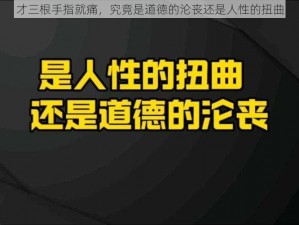 才三根手指就痛，究竟是道德的沦丧还是人性的扭曲

是人性的扭曲
还是道德的沦丧